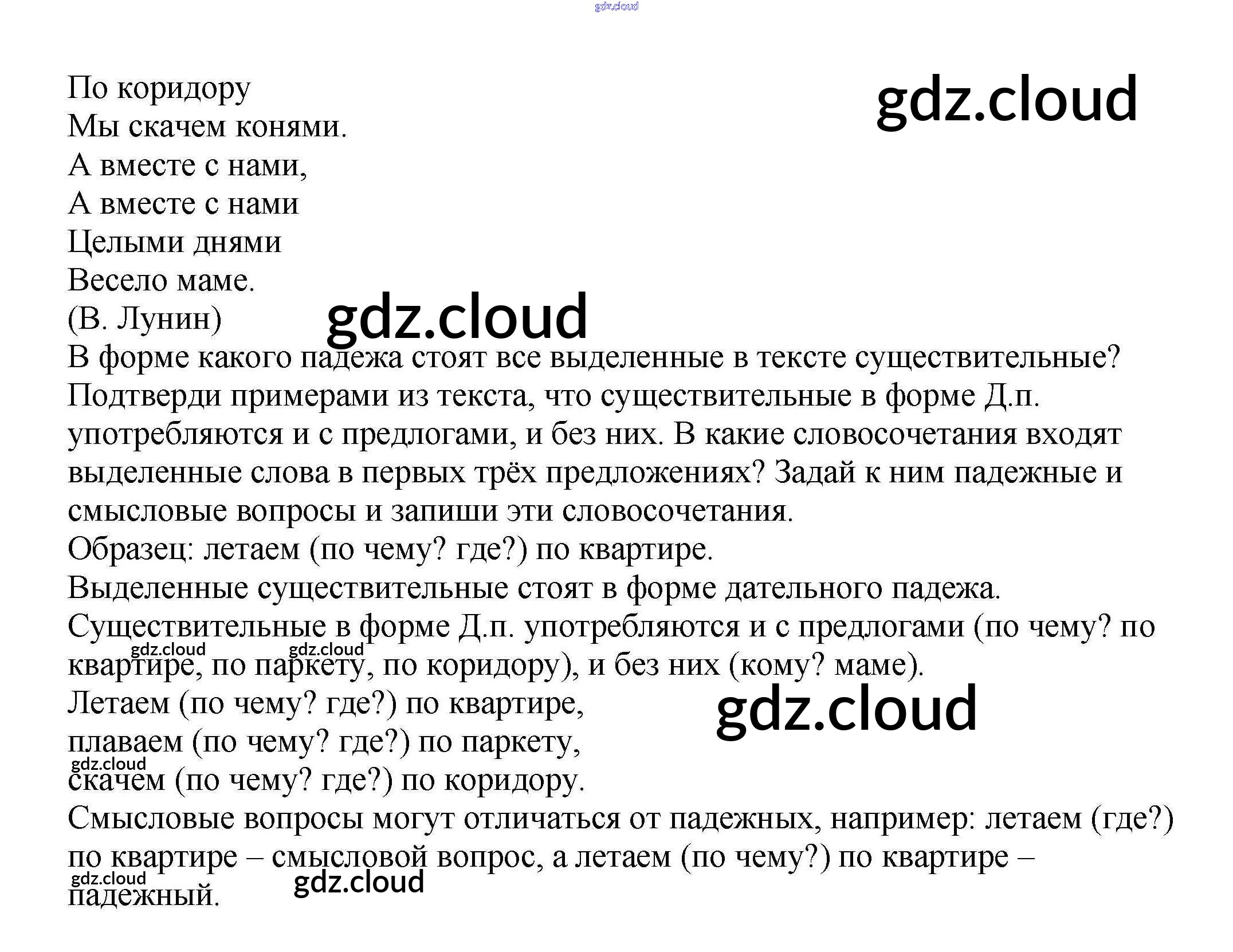 По коридору
Мы скачем конями.
А вместе с нами,
А вместе с нами
Целыми днями
Весело маме.
(В. Лунин)

В форме какого падежа стоят все выделенные в тексте существительные? Подтверди примерами из текста, что существительные в форме Д.п. употребляются и с предлогами, и без них. В какие словосочетания входят выделенные слова в первых трёх предложениях? Задай к ним падежные и смысловые вопросы и запиши эти словосочетания.

Образец: летаем (по чему? где?) по квартире.

Выделенные существительные стоят в форме дательного падежа.

Существительные в форме Д.п. употребляются и с предлогами (по чему? по квартире, по паркету, по коридору), и без них (кому? маме).

Летаем (по чему? где?) по квартире,
плаваем (по чему? где?) по паркету,
скачем (по чему? где?) по коридору.

Смысловые вопросы могут отличаться от падежных, например: летаем (где?) по квартире – смысловой вопрос, а летаем (по чему?) по квартире – падежный.

gdz.cloud